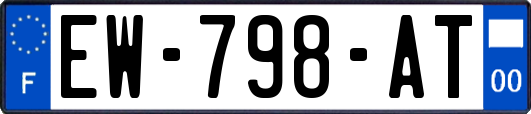 F
EW-798-AT
00